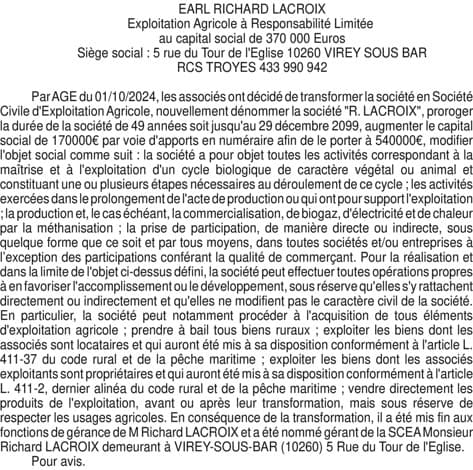 EARL RICHARD LACROIX
Exploitation Agricole à Responsabilité Limitée
au capital social de 370 000 Euros
Siège social : 5 rue du Tour de l'Eglise 10260 VIREY SOUS BAR
RCS TROYES 433 990 942

Par AGE du 01/10/2024, les associés ont décidé de transformer la société en Société Civile d'Exploitation Agricole, nouvellement dénommer la société "R. LACROIX", proroger la durée de la société de 49 années soit jusqu'au 29 décembre 2099, augmenter le capital social de 170000€ par voie d'apports en numéraire afin de le porter à 540000€, modifier l'objet social comme suit : la société a pour objet toutes les activités correspondant à la maîtrise et à l'exploitation d'un cycle biologique de caractère végétal ou animal et constituant une ou plusieurs étapes nécessaires au déroulement de ce cycle ; les activités exercées dans le prolongement de l'acte de production ou qui ont pour support l'exploitation ; la production et, le cas échéant, la commercialisation, de biogaz, d'électricité et de chaleur par la méthanisation ; la prise de participation, de manière directe ou indirecte, sous quelque forme que ce soit et par tous moyens, dans toutes sociétés et/ou entreprises à l'exception des participations conférant la qualité de commerçant. Pour la réalisation et dans la limite de l'objet ci-dessus défini, la société peut effectuer toutes opérations propres à en favoriser l'accomplissement ou le développement, sous réserve qu'elles s'y rattachent directement ou indirectement et qu'elles ne modifient pas le caractère civil de la société. En particulier, la société peut notamment procéder à l'acquisition de tous éléments d'exploitation agricole ; prendre à bail tous biens ruraux ; exploiter les biens dont les associés sont locataires et qui auront été mis à sa disposition conformément à l'article L. 411-37 du code rural et de la pêche maritime ; exploiter les biens dont les associés exploitants sont propriétaires et qui auront été mis à sa disposition conformément à l'article L. 411-2, dernier alinéa du code rural et de la pêche maritime ; vendre directement les produits de l'exploitation, avant ou après leur transformation, mais sous réserve de respecter les usages agricoles. En conséquence de la transformation, il a été mis fin aux fonctions de gérance de M Richard LACROIX et a été nommé gérant de la SCEA Monsieur Richard LACROIX demeurant à VIREY-SOUS-BAR (10260) 5 Rue du Tour de l'Eglise.
Pour avis.